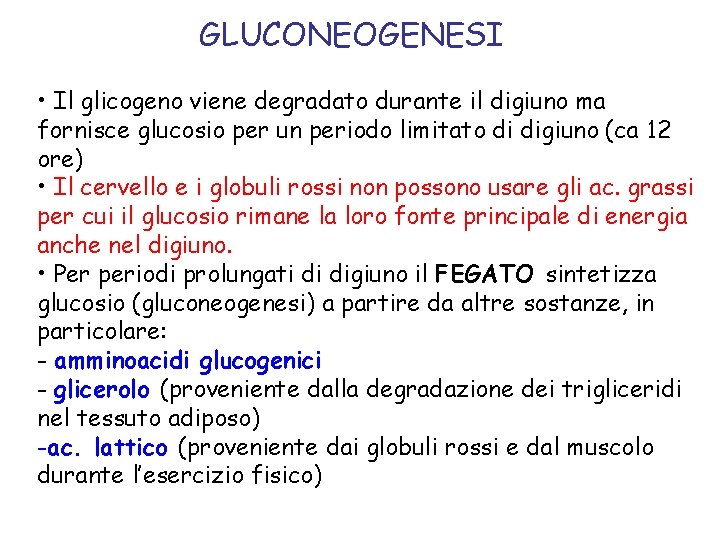 GLUCONEOGENESI

• Il glicogeno viene degradato durante il digiuno ma fornisce glucosio per un periodo limitato di digiuno (ca 12 ore)
• Il cervello e i globuli rossi non possono usare gli ac. grassi per cui il glucosio rimane la loro fonte principale di energia anche nel digiuno.
• Per periodi prolungati di digiuno il FEGATO sintetizza glucosio (gluconeogenesi) a partire da altre sostanze, in particolare:
- amminoacidi glucogenici
- glicerolo (proveniente dalla degradazione dei trigliceridi nel tessuto adiposo)
-ac. lattico (proveniente dai globuli rossi e dal muscolo durante l'esercizio fisico)